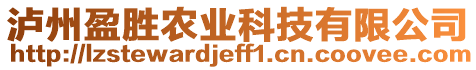 泸州盈胜农业科技有限公司
http://lzstewardjeff1.cn.coovee.com